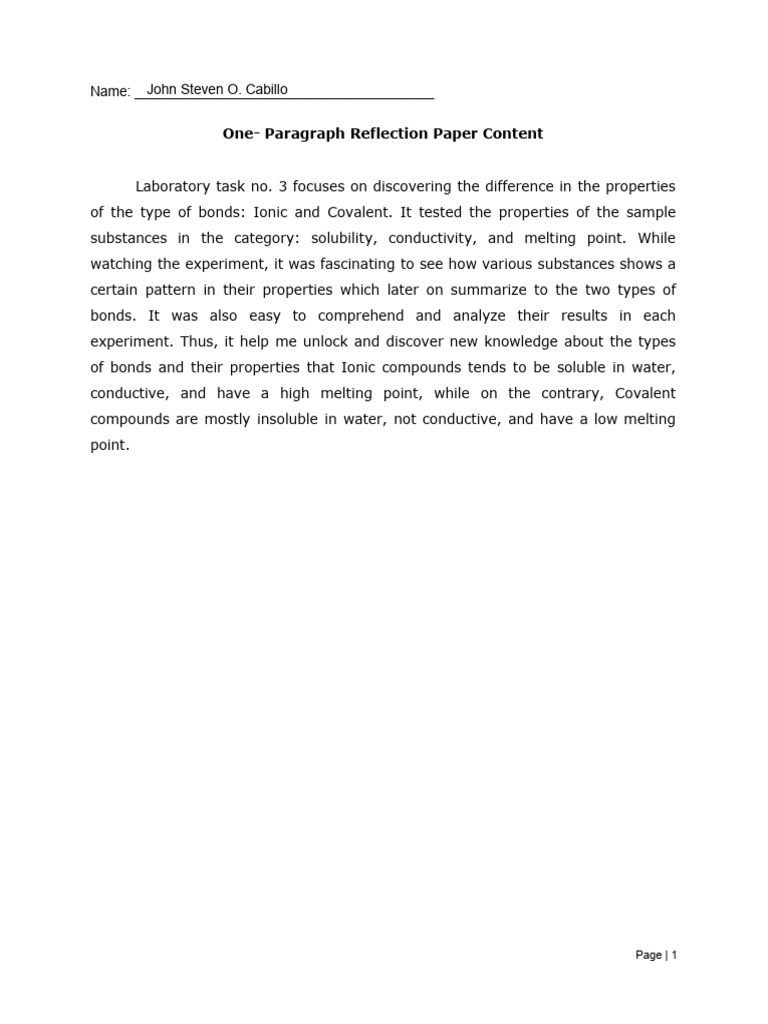 Name: John Steven O. Cabillo

One- Paragraph Reflection Paper Content

Laboratory task no. 3 focuses on discovering the difference in the properties of the type of bonds: Ionic and Covalent. It tested the properties of the sample substances in the category: solubility, conductivity, and melting point. While watching the experiment, it was fascinating to see how various substances shows a certain pattern in their properties which later on summarize to the two types of bonds. It was also easy to comprehend and analyze their results in each experiment. Thus, it help me unlock and discover new knowledge about the types of bonds and their properties that Ionic compounds tends to be soluble in water, conductive, and have a high melting point, while on the contrary, Covalent compounds are mostly insoluble in water, not conductive, and have a low melting point.

Page | 1